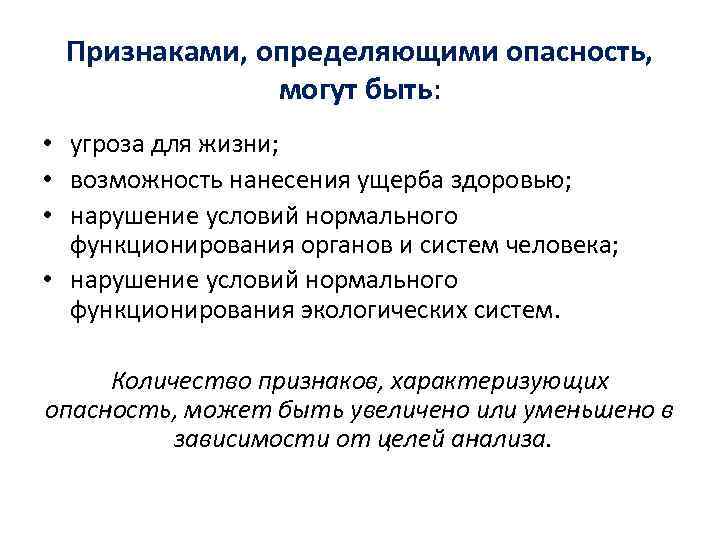 Признаками, определяющими опасность, могут быть:

• угроза для жизни;
• возможность нанесения ущерба здоровью;
• нарушение условий нормального функционирования органов и систем человека;
• нарушение условий нормального функционирования экологических систем.

Количество признаков, характеризующих опасность, может быть увеличено или уменьшено в зависимости от целей анализа.